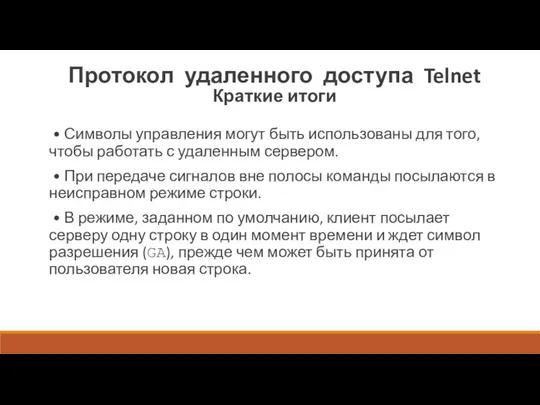 Протокол удаленного доступа Telnet
Краткие итоги

• Символы управления могут быть использованы для того, чтобы работать с удаленным сервером.

• При передаче сигналов вне полосы команды посылаются в неисправном режиме строки.

• В режиме, заданном по умолчанию, клиент посылает серверу одну строку в один момент времени и ждет символ разрешения (GA), прежде чем может быть принята от пользователя новая строка.